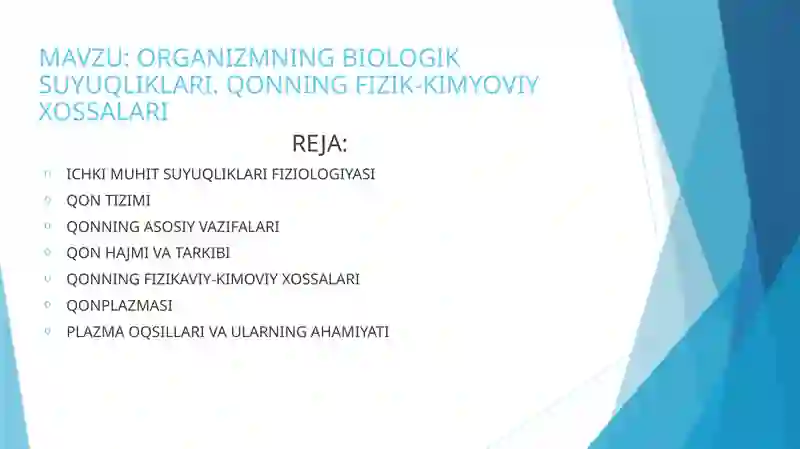 MAVZU: ORGANIZMNING BIOLOGIK SUYUQLIKLARI. QONNING FIZIK-KIMYOVIY XOSSALARI

REJA:

ICHKI MUHIT SUYUQLIKLARI FIZIOLOGIYASI

QON TIZIMI

QONNING ASOSIY VAZIFALARI

QON HAJMI VA TARKIBI

QONNING FIZIKAVIY-KIMOVIY XOSSALARI

QONPLAZMASI

PLAZMA OQSILLARI VA ULARNING AHAMIYATI